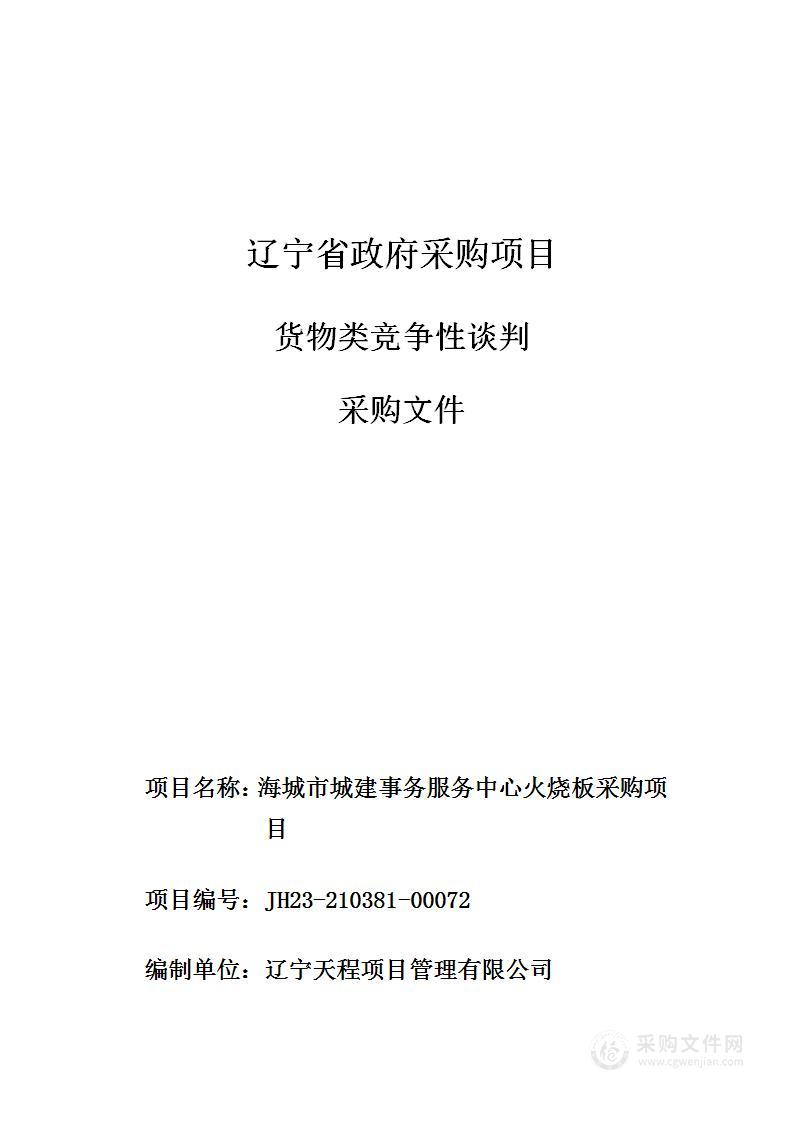 辽宁省政府采购项目

货物类竞争性谈判

采购文件

项目名称：海城市城建事务服务中心火烧板采购项目

项目编号：JH23-210381-00072

编制单位：辽宁天程项目管理有限公司

采购文件网
www.cgwenjian.com